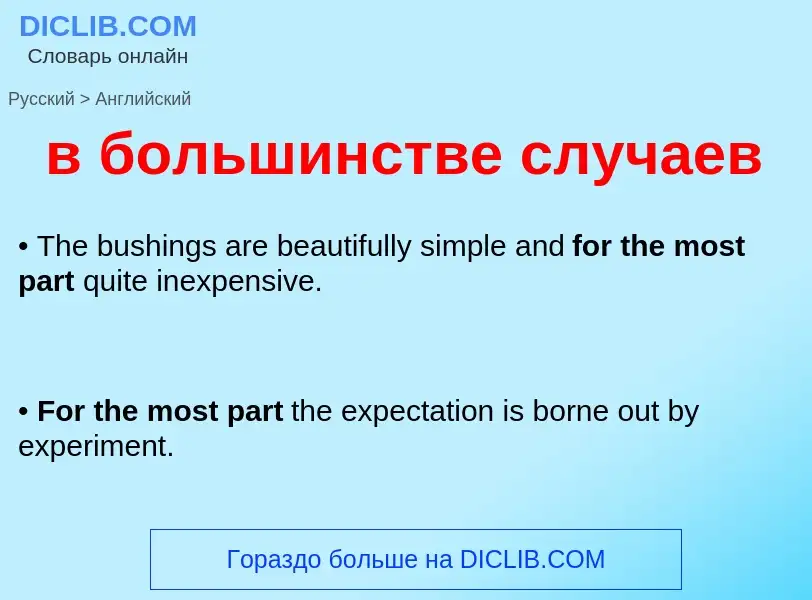 DICLIB.COM
Словарь онлайн

Русский > Английский

в большинстве случаев

• The bushings are beautifully simple and for the most part quite inexpensive.

• For the most part the expectation is borne out by experiment.

Гораздо больше на DICLIB.COM